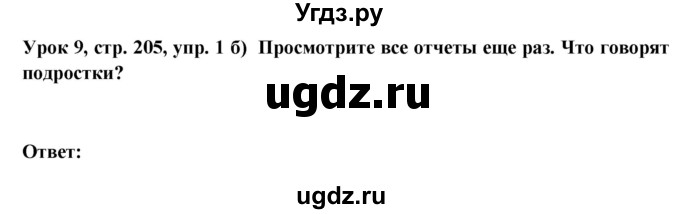 Угдз.ру

Урок 9, стр. 205, упр. 1 б) Просмотрите все отчеты еще раз. Что говорят подростки?

ugdz.ru

Ответ:

ugdz.ru